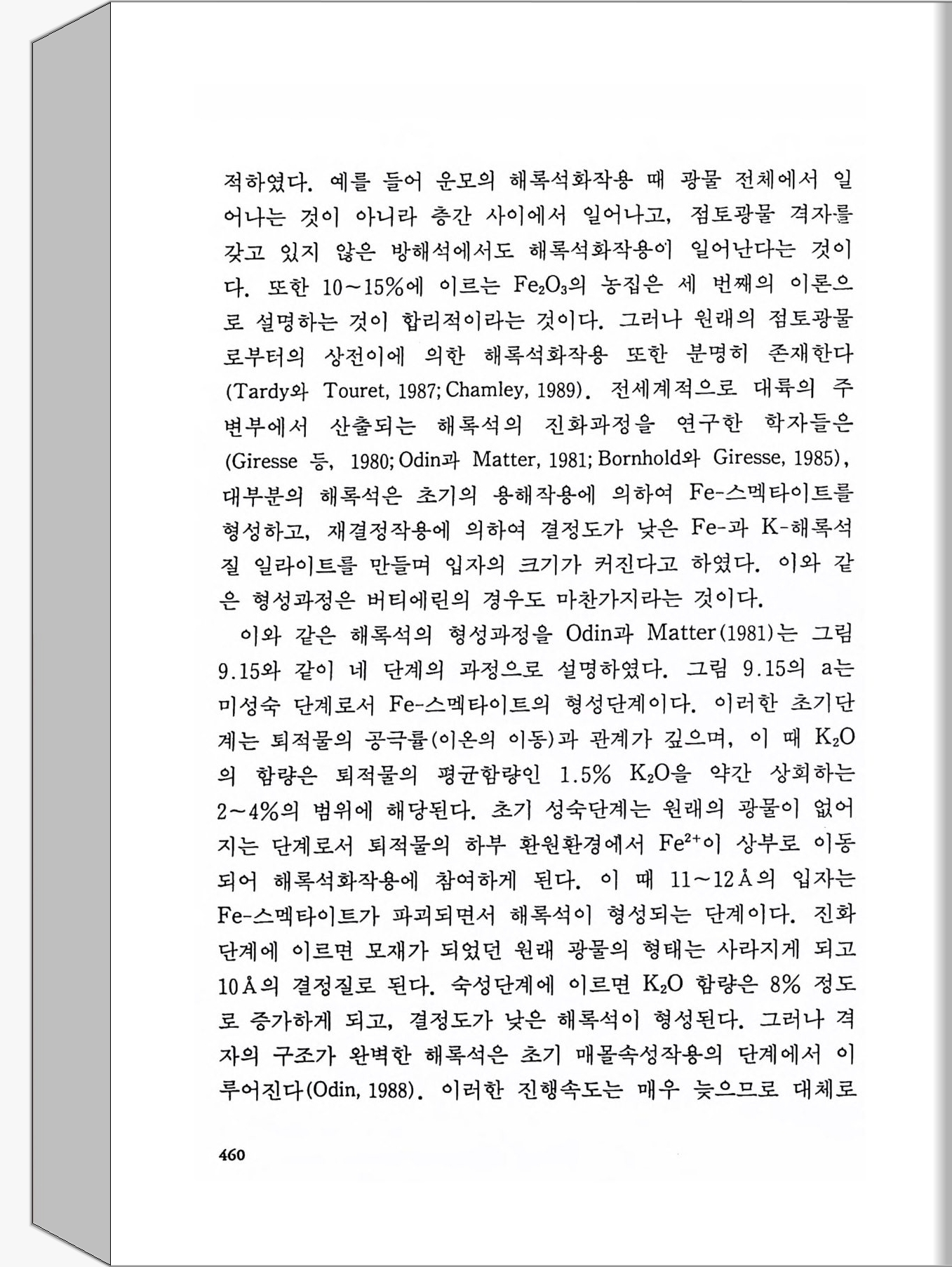 적하였다. 예를 들어 운모의 해록석화작용 때 광물 전체에서 일어나는 것이 아니라 층간 사이에서 일어나고, 점토광물 격자를 갖고 있지 않은 방해석에서도 해록석화작용이 일어난다는 것이다. 또한 10~15%에 이르는 $Fe_2O_3$의 농집은 세 번째의 이론으로 설명하는 것이 합리적이라는 것이다. 그러나 원래의 점토광물로부터의 상전이에 의한 해록석화작용 또한 분명히 존재한다 (Tardy와 Touret, 1987; Chamley, 1989). 전세계적으로 대륙의 주변부에서 산출되는 해록석의 진화과정을 연구한 학자들은 (Giresse 등, 1980; Odin과 Matter, 1981; Bornhold와 Giresse, 1985), 대부분의 해록석은 초기의 용해작용에 의하여 Fe-스멕타이트를 형성하고, 재결정작용에 의하여 결정도가 낮은 Fe-과 K-해록석질 일라이트를 만들며 입자의 크기가 커진다고 하였다. 이와 같은 형성과정은 버티에린의 경우도 마찬가지라는 것이다.

이와 같은 해록석의 형성과정을 Odin과 Matter(1981)는 그림 9.15와 같이 네 단계의 과정으로 설명하였다. 그림 9.15의 a는 미성숙 단계로서 Fe-스멕타이트의 형성단계이다. 이러한 초기단계는 퇴적물의 공극률(이온의 이동)과 관계가 깊으며, 이 때 $K_2O$의 함량은 퇴적물의 평균함량인 1.5% $K_2O$을 약간 상회하는 2~4%의 범위에 해당된다. 초기 성숙단계는 원래의 광물이 없어지는 단계로서 퇴적물의 하부 환원환경에서 $Fe^{2+}$이 상부로 이동되어 해록석화작용에 참여하게 된다. 이 때 11~12Å의 입자는 Fe-스멕타이트가 파괴되면서 해록석이 형성되는 단계이다. 진화단계에 이르면 모재가 되었던 원래 광물의 형태는 사라지게 되고 10Å의 결정질로 된다. 숙성단계에 이르면 $K_2O$ 함량은 8% 정도로 증가하게 되고, 결정도가 낮은 해록석이 형성된다. 그러나 격자의 구조가 완벽한 해록석은 초기 매몰속성작용의 단계에서 이루어진다(Odin, 1988). 이러한 진행속도는 매우 늦으므로 대체로

460